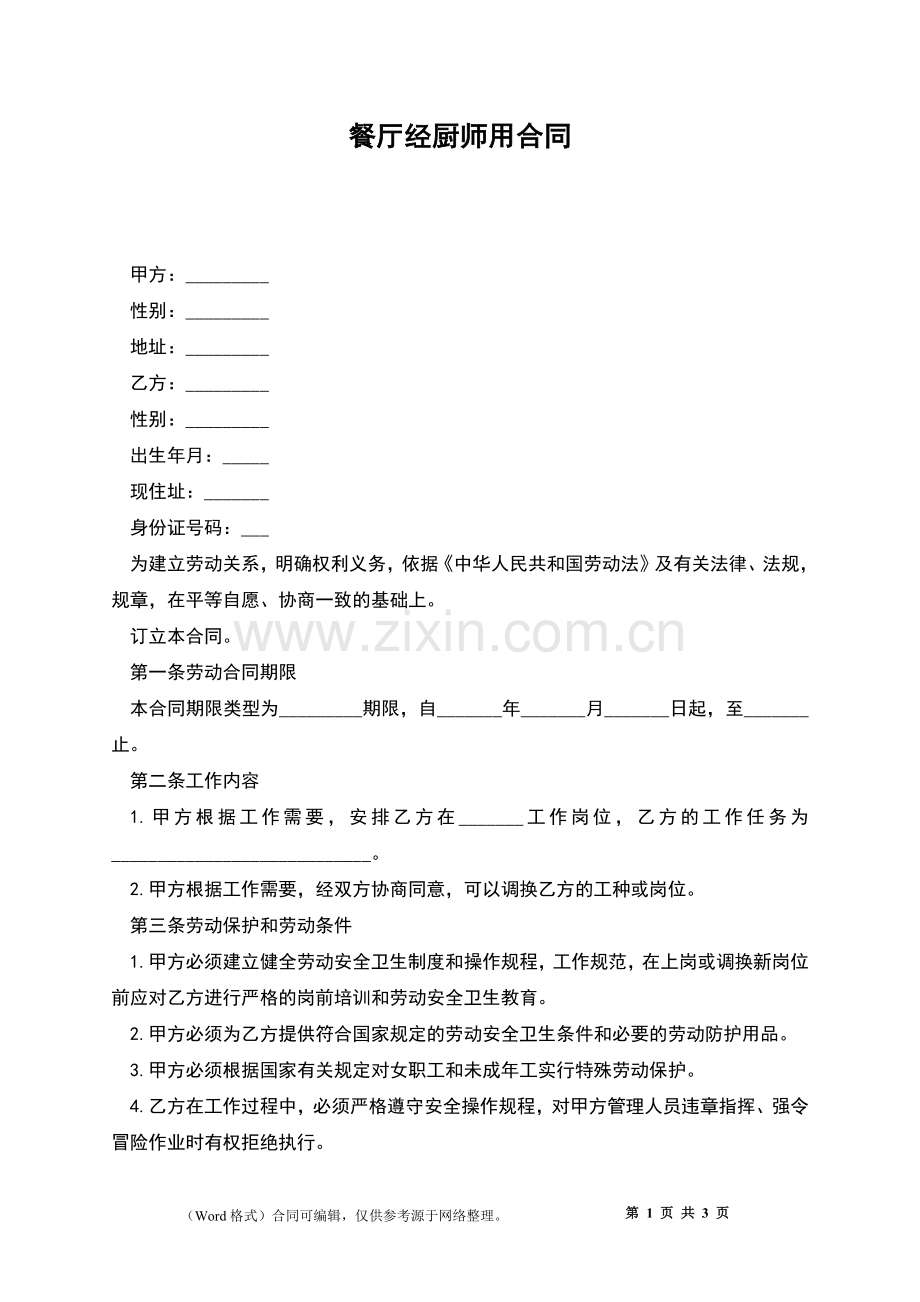 餐厅经厨师用合同

甲方：_________

性别：_________

地址：_________

乙方：_________

性别：_________

出生年月：_____

现住址：_______

身份证号码：___

为建立劳动关系，明确权利义务，依据《中华人民共和国劳动法》及有关法律、法规，规章，在平等自愿、协商一致的基础上。

订立本合同。

www.zixin.com.cn

第一条劳动合同期限

本合同期限类型为_________期限，自_______年_______月_______日起，至_______止。

第二条工作内容

1. 甲方根据工作需要，安排乙方在_______工作岗位，乙方的工作任务为____________________________。

2. 甲方根据工作需要，经双方协商同意，可以调换乙方的工种或岗位。

第三条劳动保护和劳动条件

1. 甲方必须建立健全劳动安全卫生制度和操作规程，工作规范，在上岗或调换新岗位前应对乙方进行严格的岗前培训和劳动安全卫生教育。

2. 甲方必须为乙方提供符合国家规定的劳动安全卫生条件和必要的劳动防护用品。

3. 甲方必须根据国家有关规定对女职工和未成年工实行特殊劳动保护。

4. 乙方在工作过程中，必须严格遵守安全操作规程，对甲方管理人员违章指挥、强令冒险作业时有权拒绝执行。

（Word 格式）合同可编辑，仅供参考源于网络整理。

第 1 页 共 3 页